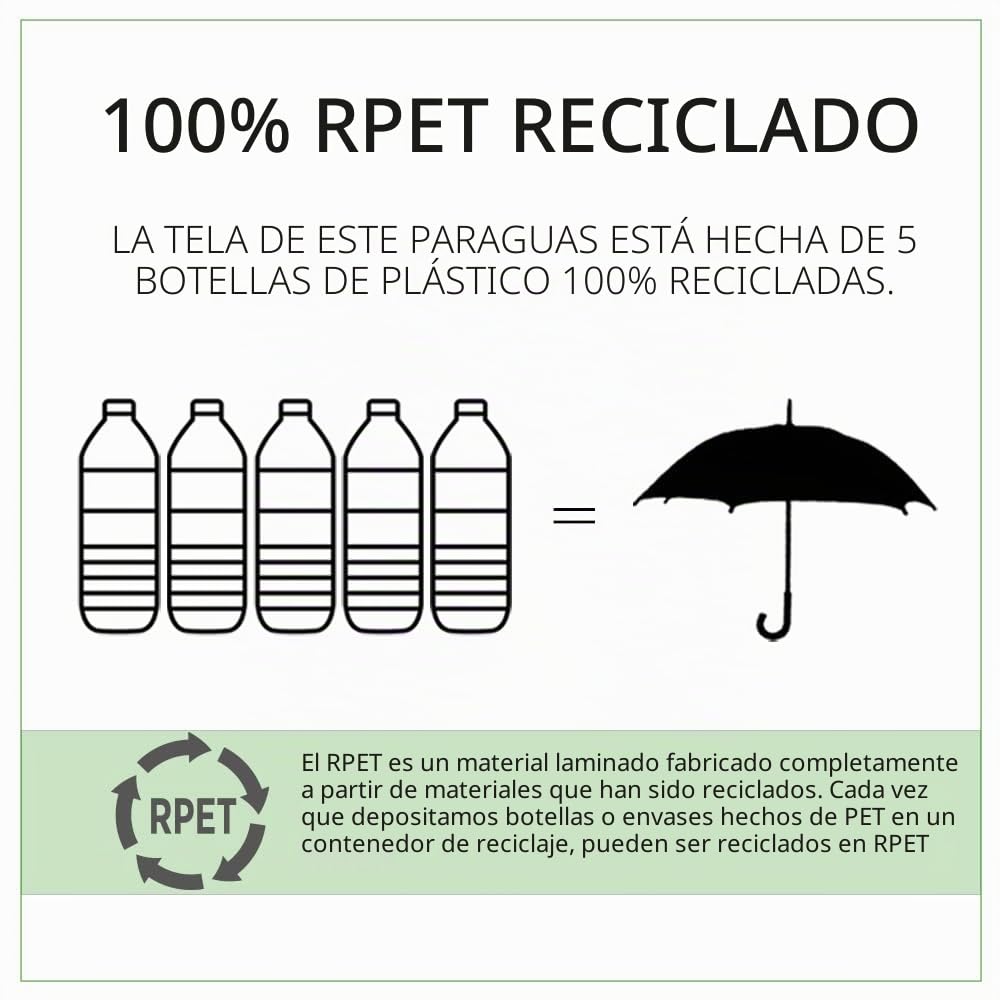 100% RPET RECICLADO

LA TELA DE ESTE PARAGUAS ESTÁ HECHA DE 5 BOTELLAS DE PLÁSTICO 100% RECICLADAS.

=

RPET

El RPET es un material laminado fabricado completamente a partir de materiales que han sido reciclados. Cada vez que depositamos botellas o envases hechos de PET en un contenedor de reciclaje, pueden ser reciclados en RPET